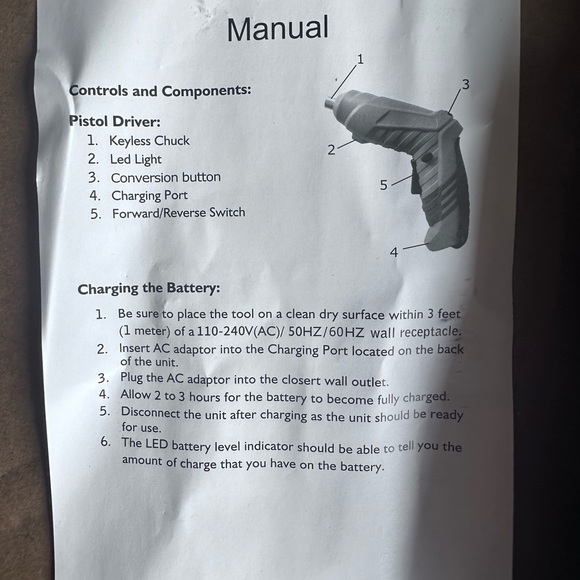 Manual

Controls and Components:

Pistol Driver:
1. Keyless Chuck
2. Led Light
3. Conversion button
4. Charging Port
5. Forward/Reverse Switch

1
3
2
5
4

Charging the Battery:

1. Be sure to place the tool on a clean dry surface within 3 feet (1 meter) of a 110-240V(AC)/ 50HZ/60HZ wall receptacle.
2. Insert AC adaptor into the Charging Port located on the back of the unit.
3. Plug the AC adaptor into the closert wall outlet.
4. Allow 2 to 3 hours for the battery to become fully charged.
5. Disconnect the unit after charging as the unit should be ready for use.
6. The LED battery level indicator should be able to tell you the amount of charge that you have on the battery.